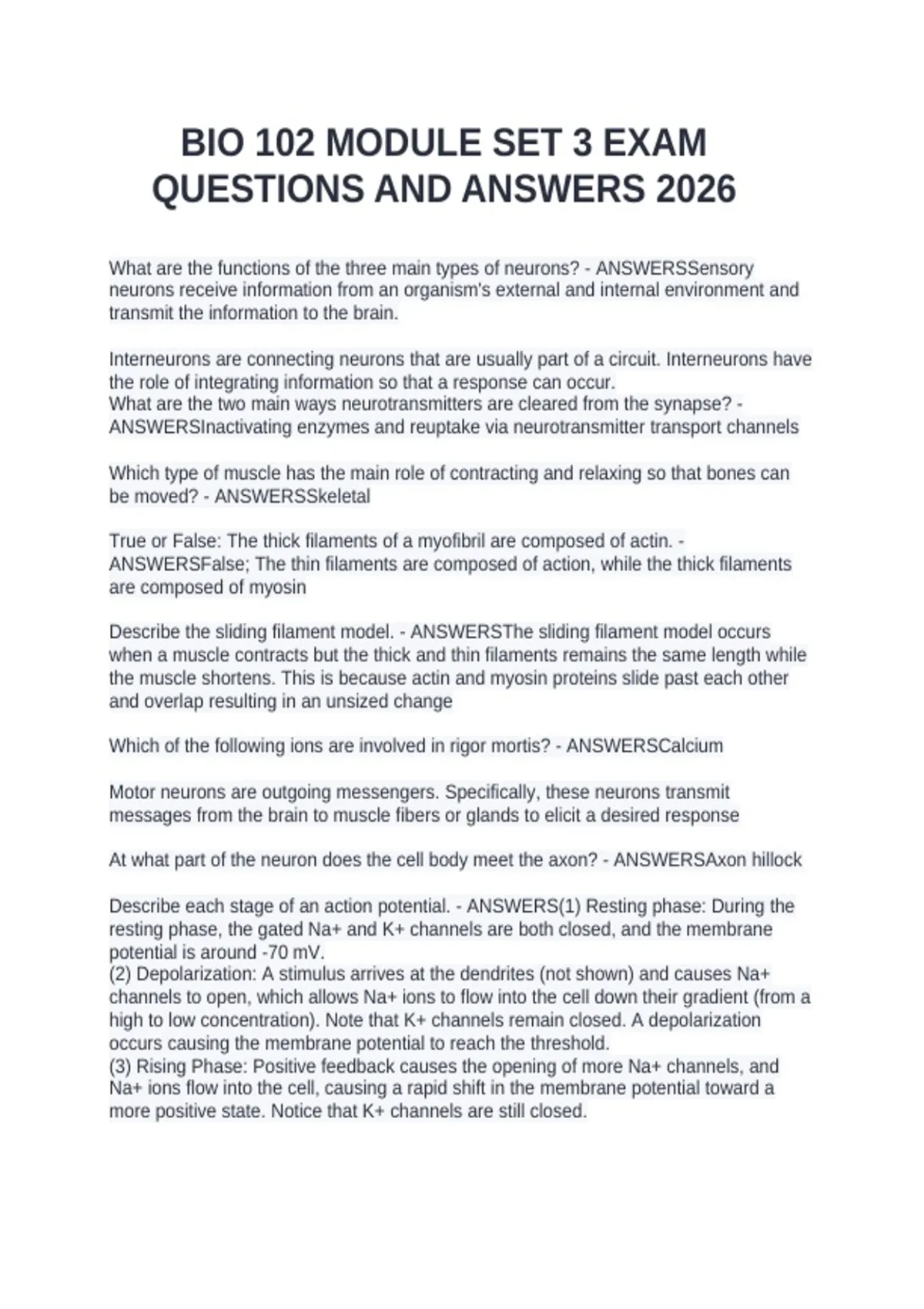 BIO 102 MODULE SET 3 EXAM QUESTIONS AND ANSWERS 2026

What are the functions of the three main types of neurons? - ANSWERSSensory neurons receive information from an organism's external and internal environment and transmit the information to the brain.

Interneurons are connecting neurons that are usually part of a circuit. Interneurons have the role of integrating information so that a response can occur.
What are the two main ways neurotransmitters are cleared from the synapse? - ANSWERSInactivating enzymes and reuptake via neurotransmitter transport channels

Which type of muscle has the main role of contracting and relaxing so that bones can be moved? - ANSWERSSkeletal

True or False: The thick filaments of a myofibril are composed of actin. - ANSWERSFalse; The thin filaments are composed of action, while the thick filaments are composed of myosin

Describe the sliding filament model. - ANSWERSThe sliding filament model occurs when a muscle contracts but the thick and thin filaments remains the same length while the muscle shortens. This is because actin and myosin proteins slide past each other and overlap resulting in an unsized change

Which of the following ions are involved in rigor mortis? - ANSWERSCalcium

Motor neurons are outgoing messengers. Specifically, these neurons transmit messages from the brain to muscle fibers or glands to elicit a desired response

At what part of the neuron does the cell body meet the axon? - ANSWERSAxon hillock

Describe each stage of an action potential. - ANSWERS(1) Resting phase: During the resting phase, the gated Na+ and K+ channels are both closed, and the membrane potential is around -70 mV.
(2) Depolarization: A stimulus arrives at the dendrites (not shown) and causes Na+ channels to open, which allows Na+ ions to flow into the cell down their gradient (from a high to low concentration). Note that K+ channels remain closed. A depolarization occurs causing the membrane potential to reach the threshold.
(3) Rising Phase: Positive feedback causes the opening of more Na+ channels, and Na+ ions flow into the cell, causing a rapid shift in the membrane potential toward a more positive state. Notice that K+ channels are still closed.